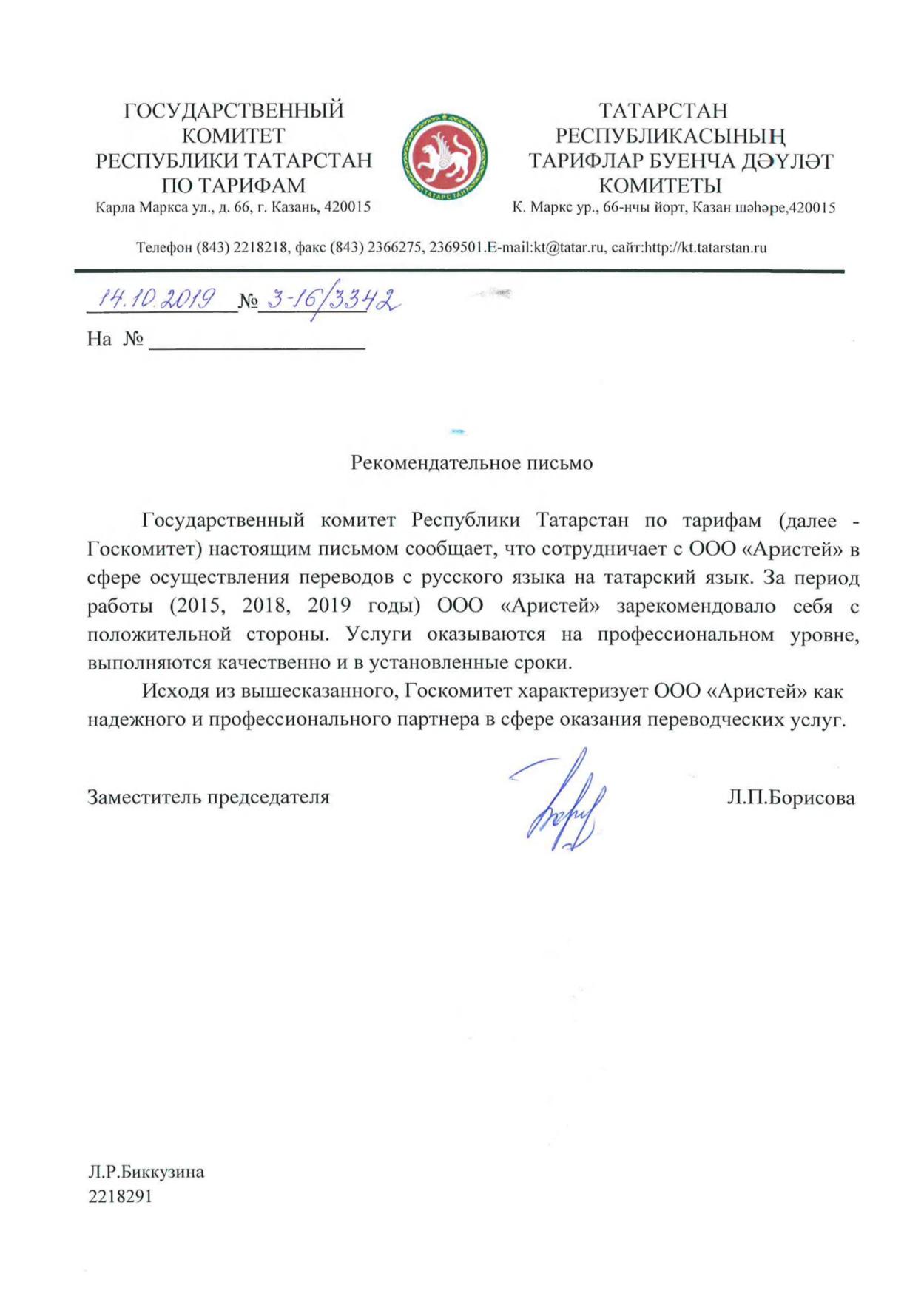 ГОСУДАРСТВЕННЫЙ КОМИТЕТ РЕСПУБЛИКИ ТАТАРСТАН ПО ТАРИФАМ
Карла Маркса ул., д. 66, г. Казань, 420015

ТАТАРСТАН

ТАТАРСТАН РЕСПУБЛИКАСЫНЫҢ ТАРИФЛАР БУЕНЧА ДӘҮЛӘТ КОМИТЕТЫ
К. Маркс ур., 66-нчы йорт, Казан шәһәре,420015

Телефон (843) 2218218, факс (843) 2366275, 2369501.E-mail:kt@tatar.ru, сайт:http://kt.tatarstan.ru

14.10.2019 № 3-16/3342

На №

Рекомендательное письмо

Государственный комитет Республики Татарстан по тарифам (далее - Госкомитет) настоящим письмом сообщает, что сотрудничает с ООО «Аристей» в сфере осуществления переводов с русского языка на татарский язык. За период работы (2015, 2018, 2019 годы) ООО «Аристей» зарекомендовало себя с положительной стороны. Услуги оказываются на профессиональном уровне, выполняются качественно и в установленные сроки.

Исходя из вышесказанного, Госкомитет характеризует ООО «Аристей» как надежного и профессионального партнера в сфере оказания переводческих услуг.

Заместитель председателя Л.П.Борисова

Л.Р.Биккузина
2218291